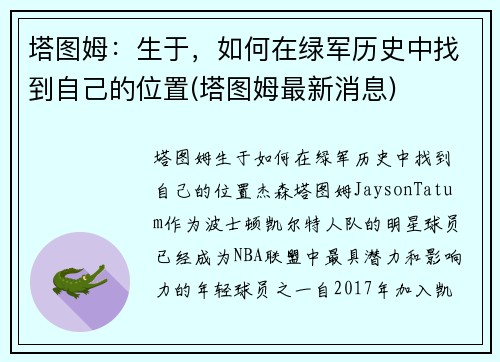 塔图姆：生于，如何在绿军历史中找到自己的位置(塔图姆最新消息)

塔图姆生于如何在绿军历史中找到自己的位置杰森塔图姆JaysonTatum作为波士顿凯尔特人队的明星球员已经成为NBA联盟中最具潜力和影响力的年轻球员之一自2017年加入凯